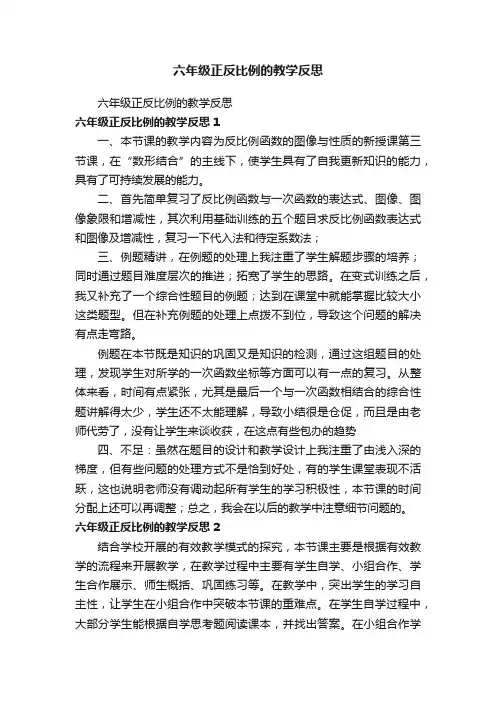 六年级正反比例的教学反思

六年级正反比例的教学反思

六年级正反比例的教学反思 1

一、本节课的教学内容为反比例函数的图像与性质的新授课第三节课，在“数形结合”的主线下，使学生具有了自我更新知识的能力，具有了可持续发展的能力。

二、首先简单复习了反比例函数与一次函数的表达式、图像、图像象限和增减性，其次利用基础训练的五个题目求反比例函数表达式和图像及增减性，复习一下代入法和待定系数法；

三、例题精讲，在例题的处理上我注重了学生解题步骤的培养；同时通过题目难度层次的推进；拓宽了学生的思路。在变式训练之后，我又补充了一个综合性题目的例题；达到在课堂中就能掌握比较大小这类题型。但在补充例题的处理上点拨不到位，导致这个问题的解决有点走弯路。

例题在本节既是知识的巩固又是知识的检测，通过这组题目的处理，发现学生对所学的一次函数坐标等方面可以有一点的复习。从整体来看，时间有点紧张，尤其是最后一个与一次函数相结合的综合性题讲解得太少，学生还不太能理解，导致小结很是仓促，而且是由老师代劳了，没有让学生来谈收获，在这点有些包办的趋势

四、不足：虽然在题目的设计和教学设计上我注重了由浅入深的梯度，但有些问题的处理方式不是恰到好处，有的学生课堂表现不活跃，这也说明老师没有调动起所有学生的学习积极性，本节课的时间分配上还可以再调整；总之，我会在以后的教学中注意细节问题的。

六年级正反比例的教学反思 2

结合学校开展的有效教学模式的探究，本节课主要是根据有效教学的流程来开展教学，在教学过程中主要有学生自学、小组合作、学生合作展示、师生概括、巩固练习等。在教学中，突出学生的学习自主性，让学生在小组合作中突破本节课的重难点。在学生自学过程中，大部分学生能根据自学思考题阅读课本，并找出答案。在小组合作学